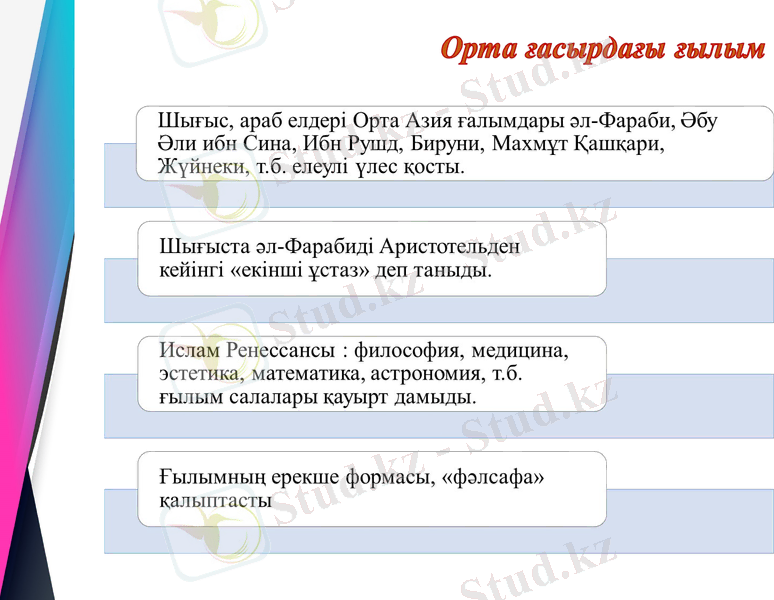 Орта ғасырдағы ғылым

Шығыс, араб елдері Орта Азия ғалымдары әл-Фараби, Әбу Әли ибн Сина, Ибн Рушд, Бируни, Махмұт Қашқари, Жүйнеки, т.б. елеулі үлес қосты.

Шығыста әл-Фарабиді Аристотельден кейінгі «екінші ұстаз» деп таныды.

Ислам Ренессансы : философия, медицина, эстетика, математика, астрономия, т.б. ғылым салалары қауырт дамыды.

Ғылымның ерекше формасы, «фәлсафа» қалыптасты

Stud.kz - Stud.kz
Stud.kz
Stud.kz
Stud.kz - Stud.kz
Stud.kz - Stud.kz
Stud.kz